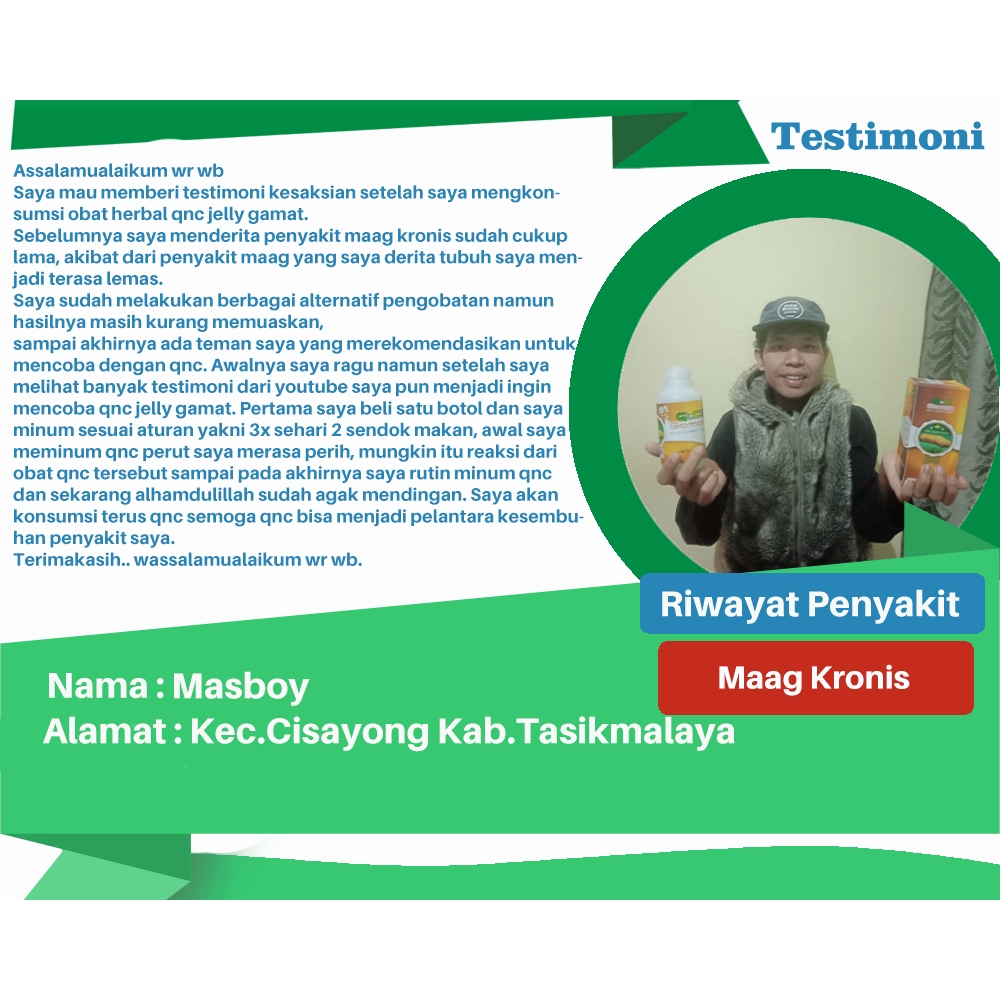 Testimoni

Assalamualaikum wr wb
Saya mau memberi testimoni kesaksian setelah saya mengkonsumsi obat herbal qnc jelly gamat.
Sebelumnya saya menderita penyakit maag kronis sudah cukup lama, akibat dari penyakit maag yang saya derita tubuh saya menjadi terasa lemas.
Saya sudah melakukan berbagai alternatif pengobatan namun hasilnya masih kurang memuaskan,
sampai akhirnya ada teman saya yang merekomendasikan untuk mencoba dengan qnc. Awalnya saya ragu namun setelah saya melihat banyak testimoni dari youtube saya pun menjadi ingin mencoba qnc jelly gamat. Pertama saya beli satu botol dan saya minum sesuai aturan yakni 3x sehari 2 sendok makan, awal saya meminum qnc perut saya merasa perih, mungkin itu reaksi dari obat qnc tersebut sampai pada akhirnya saya rutin minum qnc dan sekarang alhamdulillah sudah agak mendingan. Saya akan konsumsi terus qnc semoga qnc bisa menjadi pelantara kesembuhan penyakit saya.
Terimakasih.. wassalamualaikum wr wb.

Riwayat Penyakit

Maag Kronis

Nama : Masboy
Alamat : Kec.Cisayong Kab.Tasikmalaya